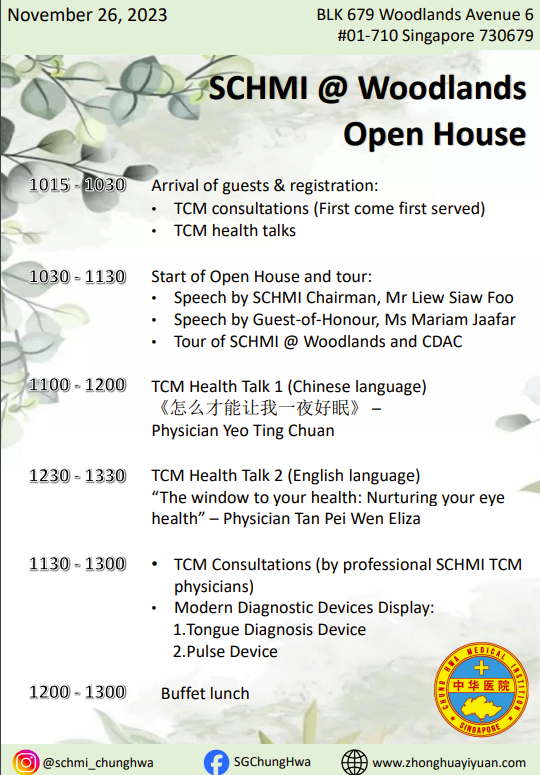 November 26, 2023

BLK 679 Woodlands Avenue 6
#01-710 Singapore 730679

SCHMI @ Woodlands
Open House

1015 - 1030 Arrival of guests & registration:
• TCM consultations (First come first served)
• TCM health talks

1030 - 1130 Start of Open House and tour:
• Speech by SCHMI Chairman, Mr Liew Siaw Foo
• Speech by Guest-of-Honour, Ms Mariam Jaafar
• Tour of SCHMI @ Woodlands and CDAC

1100 - 1200 TCM Health Talk 1 (Chinese language)
《怎么才能让我一夜好眠》 –
Physician Yeo Ting Chuan

1230 - 1330 TCM Health Talk 2 (English language)
"The window to your health: Nurturing your eye health" – Physician Tan Pei Wen Eliza

1130 - 1300 • TCM Consultations (by professional SCHMI TCM physicians)
• Modern Diagnostic Devices Display:
1.Tongue Diagnosis Device
2.Pulse Device

1200 - 1300 Buffet lunch

CHUNG HWA MEDICAL INSTITUTION
中华医院
SINGAPORE

@schmi_chunghwa
SGChungHwa
www.zhonghuayiyuan.com